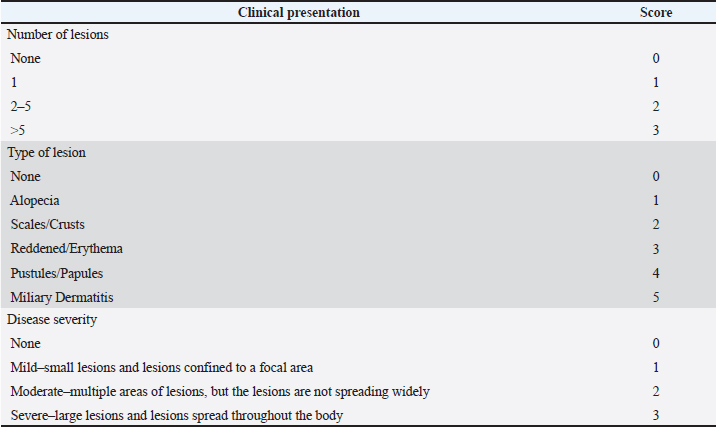 | Clinical presentation | Score |
|---|---|
| Number of lesions | |
| None | 0 |
| 1 | 1 |
| 2–5 | 2 |
| >5 | 3 |
| Type of lesion | |
| None | 0 |
| Alopecia | 1 |
| Scales/Crusts | 2 |
| Reddened/Erythema | 3 |
| Pustules/Papules | 4 |
| Miliary Dermatitis | 5 |
| Disease severity | |
| None | 0 |
| Mild–small lesions and lesions confined to a focal area | 1 |
| Moderate–multiple areas of lesions, but the lesions are not spreading widely | 2 |
| Severe–large lesions and lesions spread throughout the body | 3 |